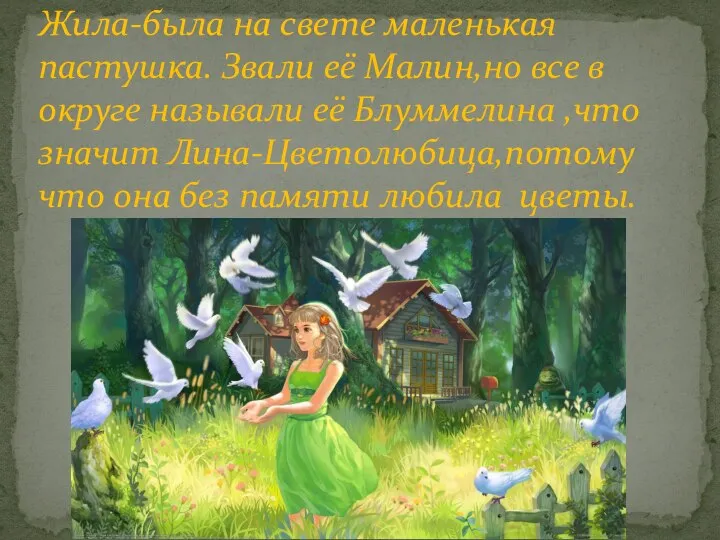 Жила-была на свете маленькая пастушка. Звали её Малин,но все в округе называли её Блуммелина ,что значит Лина-Цветолюбица,потому что она без памяти любила цветы.